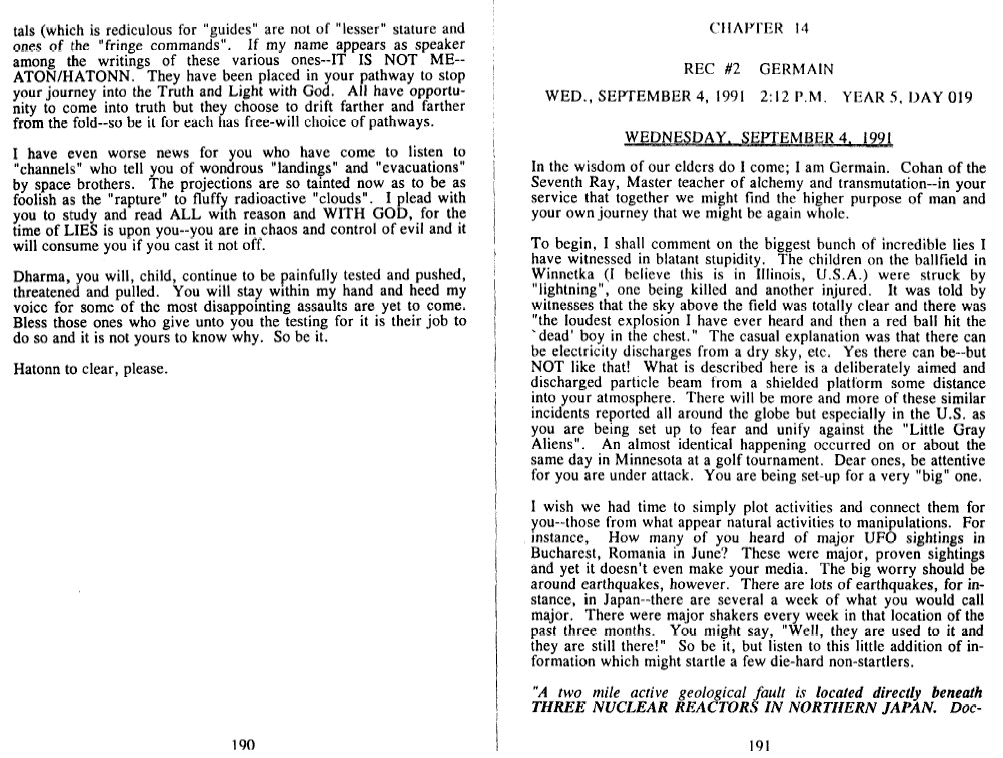 tals (which is rediculous for "guides" are not of "lesser" stature and ones of the "fringe commands". If my name appears as speaker among the writings of these various ones--IT IS NOT ME--ATON/HATONN. They have been placed in your pathway to stop your journey into the Truth and Light with God. All have opportunity to come into truth but they choose to drift farther and farther from the fold--so be it for each has free-will choice of pathways.

I have even worse news for you who have come to listen to "channels" who tell you of wondrous "landings" and "evacuations" by space brothers. The projections are so tainted now as to be as foolish as the "rapture" to fluffy radioactive "clouds". I plead with you to study and read ALL with reason and WITH GOD, for the time of LIES is upon you--you are in chaos and control of evil and it will consume you if you cast it not off.

Dharma, you will, child, continue to be painfully tested and pushed, threatened and pulled. You will stay within my hand and heed my voice for some of the most disappointing assaults are yet to come. Bless those ones who give unto you the testing for it is their job to do so and it is not yours to know why. So be it.

Hatonn to clear, please.

190

CHAPTER 14

REC #2 GERMAIN

WED., SEPTEMBER 4, 1991 2:12 P.M. YEAR 5, DAY 019

WEDNESDAY, SEPTEMBER 4, 1991

In the wisdom of our elders do I come; I am Germain. Cohan of the Seventh Ray, Master teacher of alchemy and transmutation--in your service that together we might find the higher purpose of man and your own journey that we might be again whole.

To begin, I shall comment on the biggest bunch of incredible lies I have witnessed in blatant stupidity. The children on the ballfield in Winnetka (I believe this is in Illinois, U.S.A.) were struck by "lightning", one being killed and another injured. It was told by witnesses that the sky above the field was totally clear and there was "the loudest explosion I have ever heard and then a red ball hit the `dead' boy in the chest." The casual explanation was that there can be electricity discharges from a dry sky, etc. Yes there can be--but NOT like that! What is described here is a deliberately aimed and discharged particle beam from a shielded platform some distance into your atmosphere. There will be more and more of these similar incidents reported all around the globe but especially in the U.S. as you are being set up to fear and unify against the "Little Gray Aliens". An almost identical happening occurred on or about the same day in Minnesota at a golf tournament. Dear ones, be attentive for you are under attack. You are being set-up for a very "big" one.

I wish we had time to simply plot activities and connect them for you--those from what appear natural activities to manipulations. For instance, How many of you heard of major UFO sightings in Bucharest, Romania in June? These were major, proven sightings and yet it doesn't even make your media. The big worry should be around earthquakes, however. There are lots of earthquakes, for instance, in Japan--there are several a week of what you would call major. There were major shakers every week in that location of the past three months. You might say, "Well, they are used to it and they are still there!" So be it, but listen to this little addition of information which might startle a few die-hard non-startlers.

"A two mile active geological fault is located directly beneath THREE NUCLEAR REACTORS IN NORTHERN JAPAN. Doc-

191